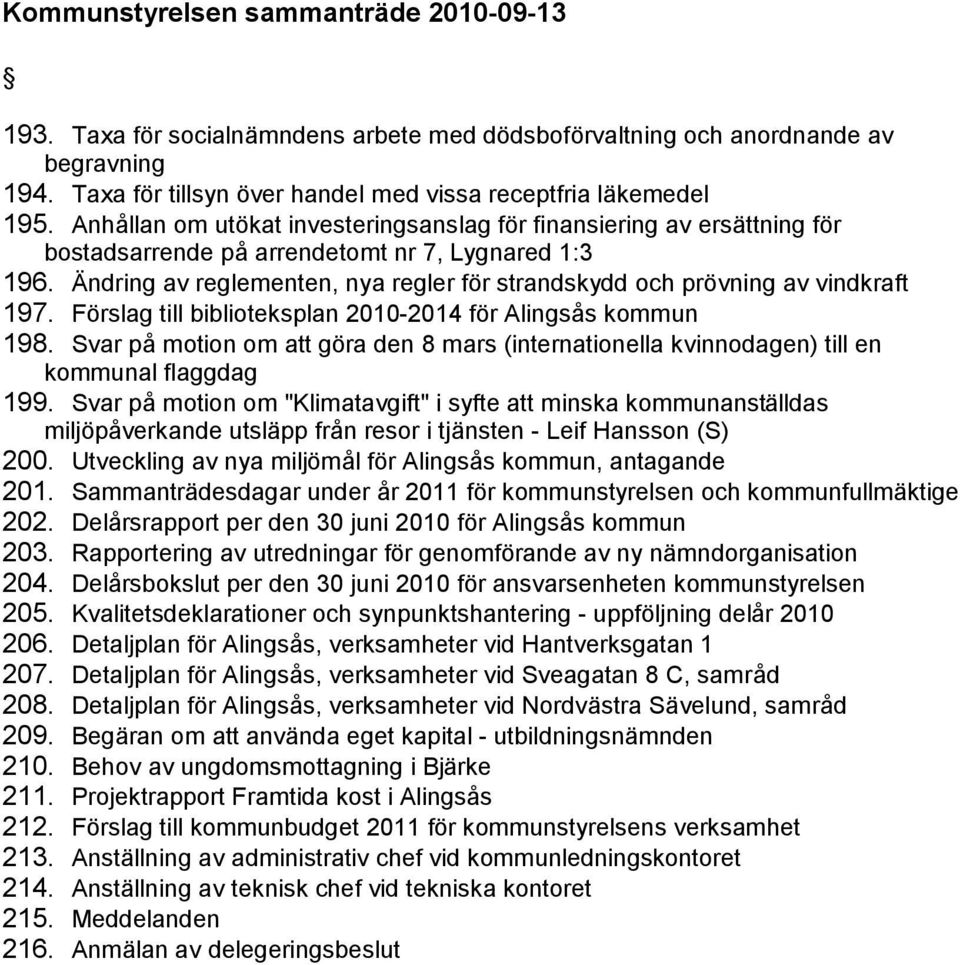 Kommunstyrelsen sammanträde 2010-09-13

§

193. Taxa för socialnämndens arbete med dödsboförvaltning och anordnande av begravning
194. Taxa för tillsyn över handel med vissa receptfria läkemedel
195. Anhållan om utökat investeringsanslag för finansiering av ersättning för bostadsarrende på arrendetomt nr 7, Lygnared 1:3
196. Ändring av reglementen, nya regler för strandskydd och prövning av vindkraft
197. Förslag till biblioteksplan 2010-2014 för Alingsås kommun
198. Svar på motion om att göra den 8 mars (internationella kvinnodagen) till en kommunal flaggdag
199. Svar på motion om "Klimatavgift" i syfte att minska kommunanställdas miljöpåverkande utsläpp från resor i tjänsten - Leif Hansson (S)
200. Utveckling av nya miljömål för Alingsås kommun, antagande
201. Sammanträdesdagar under år 2011 för kommunstyrelsen och kommunfullmäktige
202. Delårsrapport per den 30 juni 2010 för Alingsås kommun
203. Rapportering av utredningar för genomförande av ny nämndorganisation
204. Delårsbokslut per den 30 juni 2010 för ansvarsenheten kommunstyrelsen
205. Kvalitetsdeklarationer och synpunktshantering - uppföljning delår 2010
206. Detaljplan för Alingsås, verksamheter vid Hantverksgatan 1
207. Detaljplan för Alingsås, verksamheter vid Sveagatan 8 C, samråd
208. Detaljplan för Alingsås, verksamheter vid Nordvästra Sävelund, samråd
209. Begäran om att använda eget kapital - utbildningsnämnden
210. Behov av ungdomsmottagning i Bjärke
211. Projektrapport Framtida kost i Alingsås
212. Förslag till kommunbudget 2011 för kommunstyrelsens verksamhet
213. Anställning av administrativ chef vid kommunledningskontoret
214. Anställning av teknisk chef vid tekniska kontoret
215. Meddelanden
216. Anmälan av delegeringsbeslut